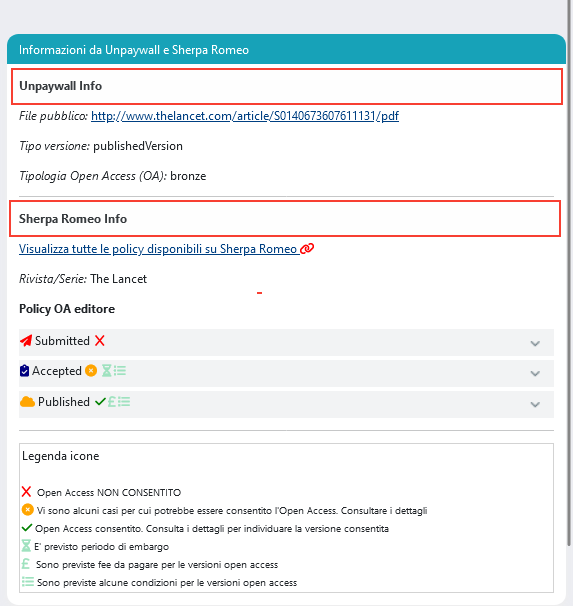 Informazioni da Unpaywall e Sherpa Romeo

Unpaywall Info

File pubblico: http://www.thelancet.com/article/S0140673607611131/pdf

Tipo versione: publishedVersion

Tipologia Open Access (OA): bronze

Sherpa Romeo Info

Visualizza tutte le policy disponibili su Sherpa Romeo

Rivista/Serie: The Lancet

Policy OA editore

Submitted

Accepted

Published £

Legenda icone

Open Access NON CONSENTITO

Vi sono alcuni casi per cui potrebbe essere consentito l'Open Access. Consultare i dettagli

Open Access consentito. Consulta i dettagli per individuare la versione consentita

E' previsto periodo di embargo

£ Sono previste fee da pagare per le versioni open access

Sono previste alcune condizioni per le versioni open access